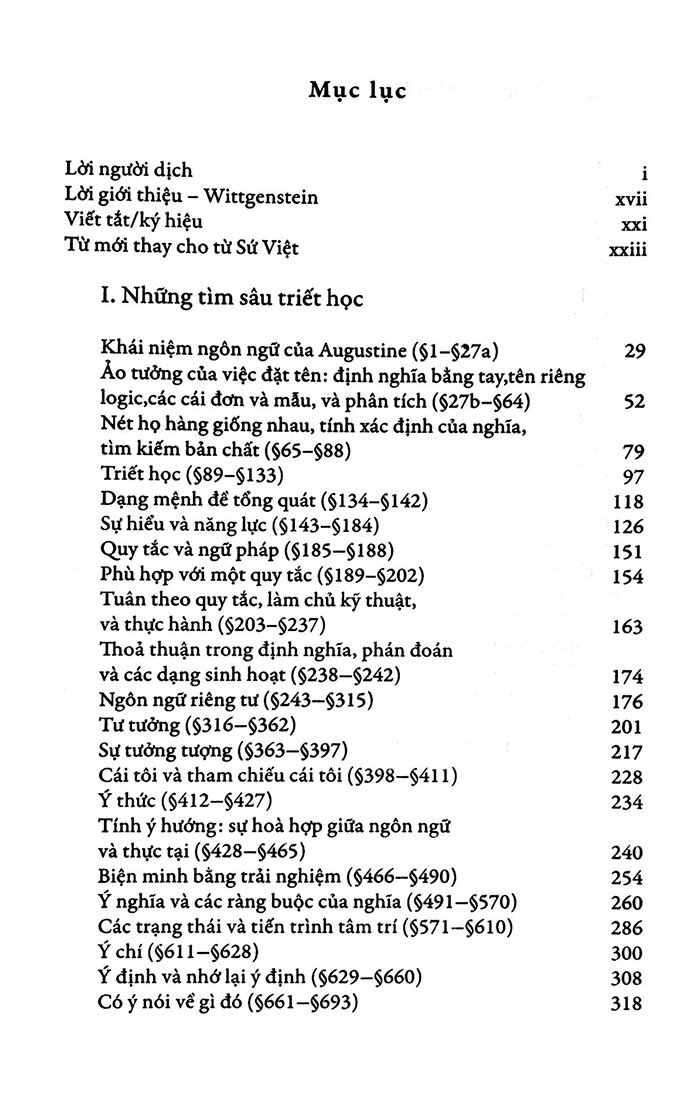 Mục lục

Lời người dịch i
Lời giới thiệu – Wittgenstein xvii
Viết tắt/ký hiệu xxi
Từ mới thay cho từ Sứ Việt xxiii

I. Những tìm sâu triết học

Khái niệm ngôn ngữ của Augustine (§1–§27a) 29
Ảo tưởng của việc đặt tên: định nghĩa bằng tay,tên riêng logic,các cái đơn và mẫu, và phân tích (§27b–§64) 52
Nét họ hàng giống nhau, tính xác định của nghĩa, tìm kiếm bản chất (§65–§88) 79
Triết học (§89–§133) 97
Dạng mệnh đề tổng quát (§134–§142) 118
Sự hiểu và năng lực (§143–§184) 126
Quy tắc và ngữ pháp (§185–§188) 151
Phù hợp với một quy tắc (§189–§202) 154
Tuân theo quy tắc, làm chủ kỹ thuật, và thực hành (§203–§237) 163
Thoả thuận trong định nghĩa, phán đoán và các dạng sinh hoạt (§238–§242) 174
Ngôn ngữ riêng tư (§243–§315) 176
Tư tưởng (§316–§362) 201
Sự tưởng tượng (§363–§397) 217
Cái tôi và tham chiếu cái tôi (§398–§411) 228
Ý thức (§412–§427) 234
Tính ý hướng: sự hoà hợp giữa ngôn ngữ và thực tại (§428–§465) 240
Biện minh bằng trải nghiệm (§466–§490) 254
Ý nghĩa và các ràng buộc của nghĩa (§491–§570) 260
Các trạng thái và tiến trình tâm trí (§571–§610) 286
Ý chí (§611–§628) 300
Ý định và nhớ lại ý định (§629–§660) 308
Có ý nói về gì đó (§661–§693) 318